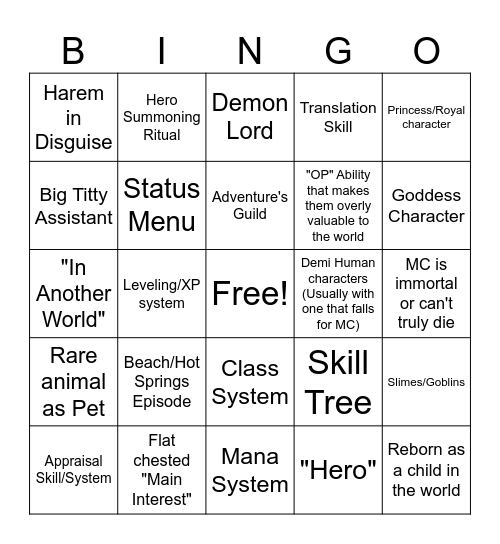 | B | I | N | G | O |
|---|---|---|---|---|
| Harem in Disguise | Hero Summoning Ritual | Demon Lord | Translation Skill | Princess/Royal character |
| Big Titty Assistant | Status Menu | Adventure's Guild | "OP" Ability that makes them overly valuable to the world | Goddess Character |
| "In Another World" | Leveling/XP system | Free! | Demi Human characters (Usually with one that falls for MC) | MC is immortal or can't truly die |
| Rare animal as Pet | Beach/Hot Springs Episode | Class System | Skill Tree | Slimes/Goblins |
| Appraisal Skill/System | Flat chested "Main Interest" | Mana System | "Hero" | Reborn as a child in the world |